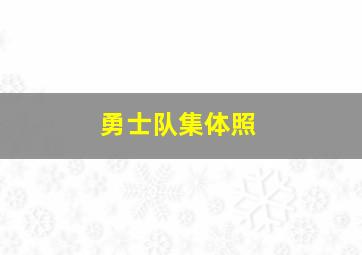 勇士队集体照